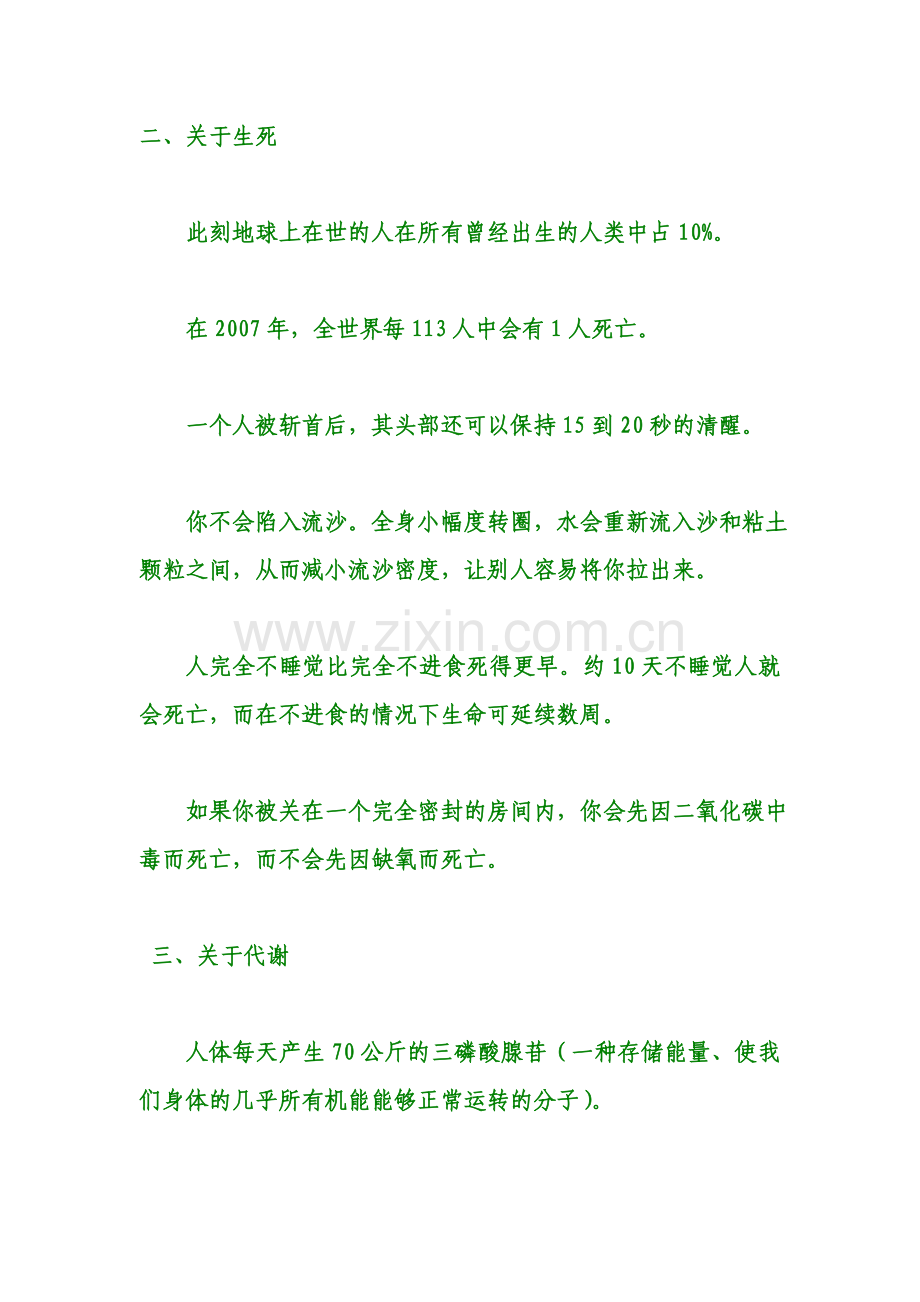 二、关于生死

此刻地球上在世的人在所有曾经出生的人类中占10%。

在2007年，全世界每113人中会有1人死亡。

一个人被斩首后，其头部还可以保持15到20秒的清醒。

你不会陷入流沙。全身小幅度转圈，水会重新流入沙和粘土颗粒之间，从而减小流沙密度，让别人容易将你拉出来。

人完全不睡觉比完全不进食死得更早。约10天不睡觉人就会死亡，而在不进食的情况下生命可延续数周。

如果你被关在一个完全密封的房间内，你会先因二氧化碳中毒而死亡，而不会先因缺氧而死亡。

三、关于代谢

人体每天产生70公斤的三磷酸腺苷（一种存储能量、使我们身体的几乎所有机能能够正常运转的分子）。

www.zixin.com.cn